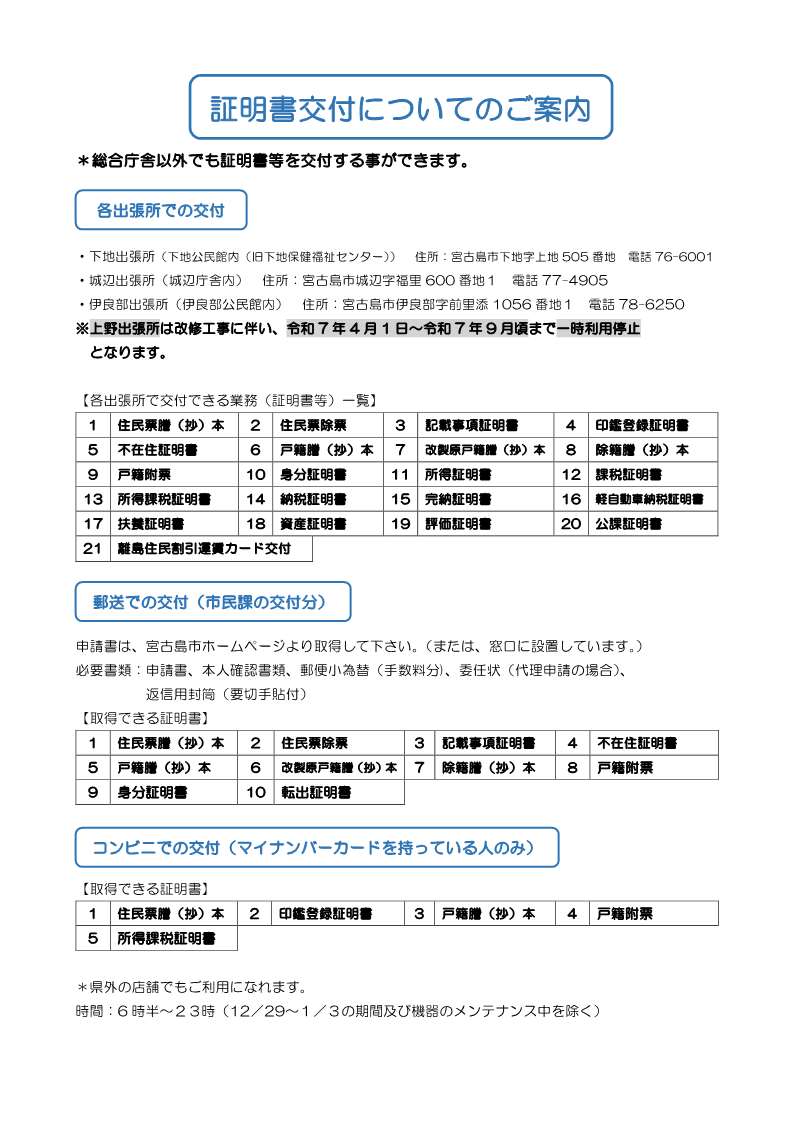 証明書交付についてのご案内

＊総合庁舎以外でも証明書等を交付する事ができます。

各出張所での交付

・下地出張所（下地公民館内（旧下地保健福祉センター））　住所：宮古島市下地字上地 505 番地　電話 76-6001
・城辺出張所（城辺庁舎内）　住所：宮古島市城辺字福里 600 番地１　電話 77-4905
・伊良部出張所（伊良部公民館内）　住所：宮古島市伊良部字前里添 1056 番地１　電話 78-6250
※上野出張所は改修工事に伴い、令和７年４月１日～令和７年９月頃まで一時利用停止となります。

【各出張所で交付できる業務（証明書等）一覧】

| 1 | 住民票謄（抄）本 | 2 | 住民票除票 | 3 | 記載事項証明書 | 4 | 印鑑登録証明書 |
|---|---|---|---|---|---|---|---|
| 5 | 不在住証明書 | 6 | 戸籍謄（抄）本 | 7 | 改製原戸籍謄（抄）本 | 8 | 除籍謄（抄）本 |
| 9 | 戸籍附票 | 10 | 身分証明書 | 11 | 所得証明書 | 12 | 課税証明書 |
| 13 | 所得課税証明書 | 14 | 納税証明書 | 15 | 完納証明書 | 16 | 軽自動車納税証明書 |
| 17 | 扶養証明書 | 18 | 資産証明書 | 19 | 評価証明書 | 20 | 公課証明書 |
| 21 | 離島住民割引運賃カード交付 | | | | | | |

郵送での交付（市民課の交付分）

申請書は、宮古島市ホームページより取得して下さい。（または、窓口に設置しています。）
必要書類：申請書、本人確認書類、郵便小為替（手数料分）、委任状（代理申請の場合）、返信用封筒（要切手貼付）

【取得できる証明書】

| 1 | 住民票謄（抄）本 | 2 | 住民票除票 | 3 | 記載事項証明書 | 4 | 不在住証明書 |
|---|---|---|---|---|---|---|---|
| 5 | 戸籍謄（抄）本 | 6 | 改製原戸籍謄（抄）本 | 7 | 除籍謄（抄）本 | 8 | 戸籍附票 |
| 9 | 身分証明書 | 10 | 転出証明書 | | | | |

コンビニでの交付（マイナンバーカードを持っている人のみ）

【取得できる証明書】

| 1 | 住民票謄（抄）本 | 2 | 印鑑登録証明書 | 3 | 戸籍謄（抄）本 | 4 | 戸籍附票 |
|---|---|---|---|---|---|---|---|
| 5 | 所得課税証明書 | | | | | | |

＊県外の店舗でもご利用になれます。
時間：６時半～２３時（12／29～１／３の期間及び機器のメンテナンス中を除く）